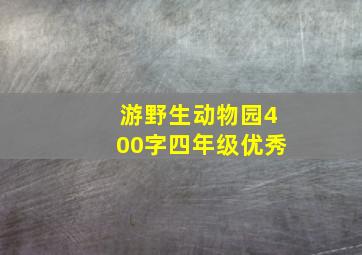 游野生动物园400字四年级优秀